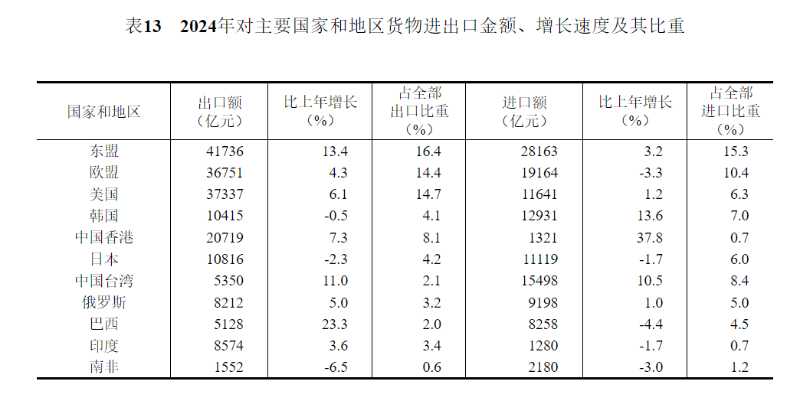 表13　2024年对主要国家和地区货物进出口金额、增长速度及其比重

| 国家和地区 | 出口额（亿元） | 比上年增长（%） | 占全部出口比重（%） | 进口额（亿元） | 比上年增长（%） | 占全部进口比重（%） |
|---|---|---|---|---|---|---|
| 东盟 | 41736 | 13.4 | 16.4 | 28163 | 3.2 | 15.3 |
| 欧盟 | 36751 | 4.3 | 14.4 | 19164 | -3.3 | 10.4 |
| 美国 | 37337 | 6.1 | 14.7 | 11641 | 1.2 | 6.3 |
| 韩国 | 10415 | -0.5 | 4.1 | 12931 | 13.6 | 7.0 |
| 中国香港 | 20719 | 7.3 | 8.1 | 1321 | 37.8 | 0.7 |
| 日本 | 10816 | -2.3 | 4.2 | 11119 | -1.7 | 6.0 |
| 中国台湾 | 5350 | 11.0 | 2.1 | 15498 | 10.5 | 8.4 |
| 俄罗斯 | 8212 | 5.0 | 3.2 | 9198 | 1.0 | 5.0 |
| 巴西 | 5128 | 23.3 | 2.0 | 8258 | -4.4 | 4.5 |
| 印度 | 8574 | 3.6 | 3.4 | 1280 | -1.7 | 0.7 |
| 南非 | 1552 | -6.5 | 0.6 | 2180 | -3.0 | 1.2 |